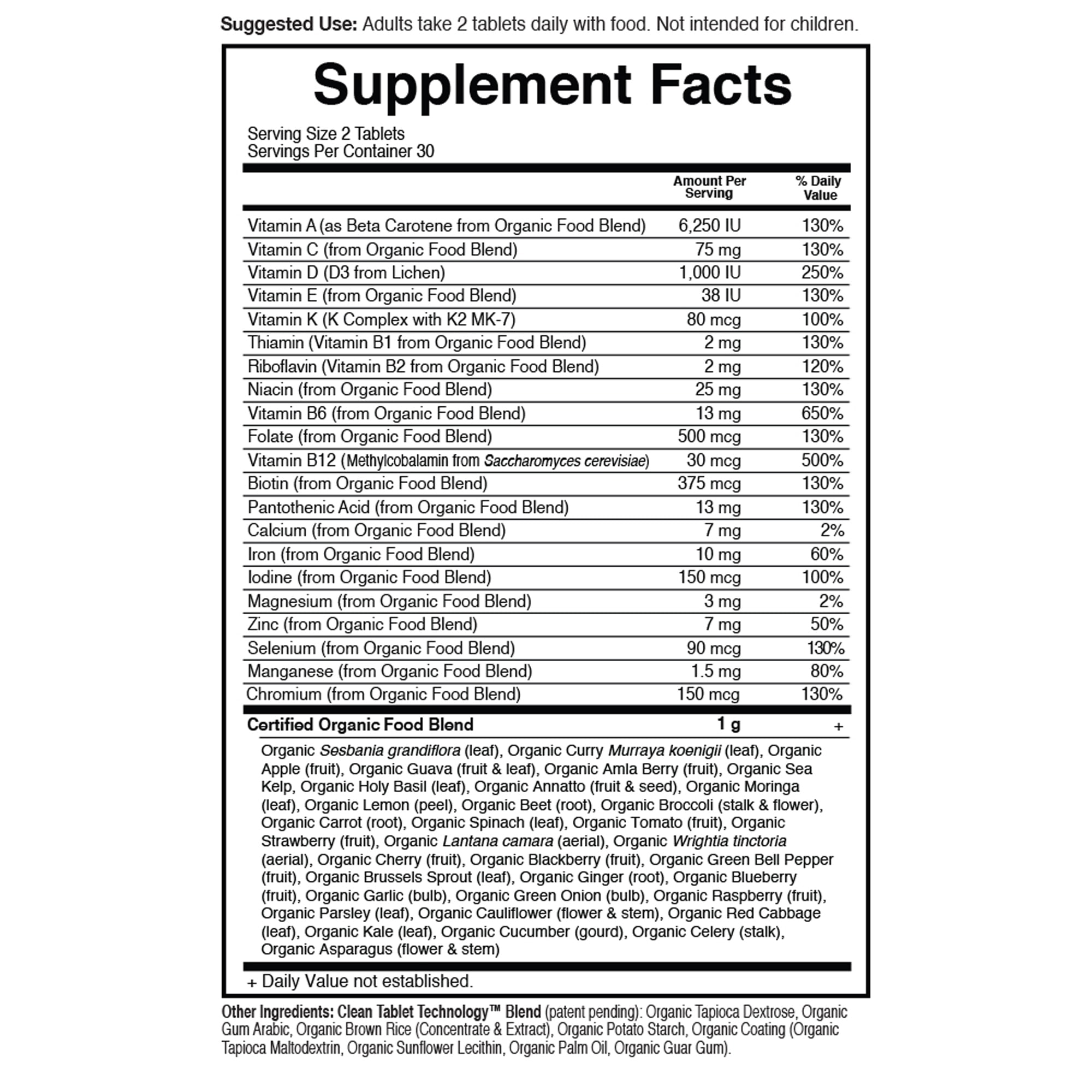 Suggested Use: Adults take 2 tablets daily with food. Not intended for children.

Supplement Facts

Serving Size 2 Tablets
Servings Per Container 30

| | Amount Per Serving | % Daily Value |
|---|---|---|
| Vitamin A (as Beta Carotene from Organic Food Blend) | 6,250 IU | 130% |
| Vitamin C (from Organic Food Blend) | 75 mg | 130% |
| Vitamin D (D3 from Lichen) | 1,000 IU | 250% |
| Vitamin E (from Organic Food Blend) | 38 IU | 130% |
| Vitamin K (K Complex with K2 MK-7) | 80 mcg | 100% |
| Thiamin (Vitamin B1 from Organic Food Blend) | 2 mg | 130% |
| Riboflavin (Vitamin B2 from Organic Food Blend) | 2 mg | 120% |
| Niacin (from Organic Food Blend) | 25 mg | 130% |
| Vitamin B6 (from Organic Food Blend) | 13 mg | 650% |
| Folate (from Organic Food Blend) | 500 mcg | 130% |
| Vitamin B12 (Methylcobalamin from Saccharomyces cerevisiae) | 30 mcg | 500% |
| Biotin (from Organic Food Blend) | 375 mcg | 130% |
| Pantothenic Acid (from Organic Food Blend) | 13 mg | 130% |
| Calcium (from Organic Food Blend) | 7 mg | 2% |
| Iron (from Organic Food Blend) | 10 mg | 60% |
| Iodine (from Organic Food Blend) | 150 mcg | 100% |
| Magnesium (from Organic Food Blend) | 3 mg | 2% |
| Zinc (from Organic Food Blend) | 7 mg | 50% |
| Selenium (from Organic Food Blend) | 90 mcg | 130% |
| Manganese (from Organic Food Blend) | 1.5 mg | 80% |
| Chromium (from Organic Food Blend) | 150 mcg | 130% |
| Certified Organic Food Blend | 1 g | + |

Organic Sesbania grandiflora (leaf), Organic Curry Murraya koenigii (leaf), Organic Apple (fruit), Organic Guava (fruit & leaf), Organic Amla Berry (fruit), Organic Sea Kelp, Organic Holy Basil (leaf), Organic Annatto (fruit & seed), Organic Moringa (leaf), Organic Lemon (peel), Organic Beet (root), Organic Broccoli (stalk & flower), Organic Carrot (root), Organic Spinach (leaf), Organic Tomato (fruit), Organic Strawberry (fruit), Organic Lantana camara (aerial), Organic Wrightia tinctoria (aerial), Organic Cherry (fruit), Organic Blackberry (fruit), Organic Green Bell Pepper (fruit), Organic Brussels Sprout (leaf), Organic Ginger (root), Organic Blueberry (fruit), Organic Garlic (bulb), Organic Green Onion (bulb), Organic Raspberry (fruit), Organic Parsley (leaf), Organic Cauliflower (flower & stem), Organic Red Cabbage (leaf), Organic Kale (leaf), Organic Cucumber (gourd), Organic Celery (stalk), Organic Asparagus (flower & stem)

+ Daily Value not established.

Other Ingredients: Clean Tablet Technology™ Blend (patent pending): Organic Tapioca Dextrose, Organic Gum Arabic, Organic Brown Rice (Concentrate & Extract), Organic Potato Starch, Organic Coating (Organic Tapioca Maltodextrin, Organic Sunflower Lecithin, Organic Palm Oil, Organic Guar Gum).